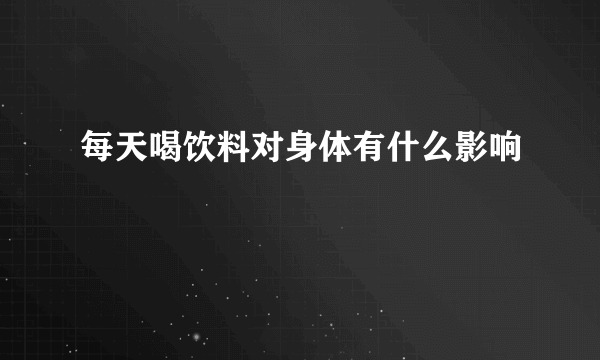 每天喝饮料对身体有什么影响